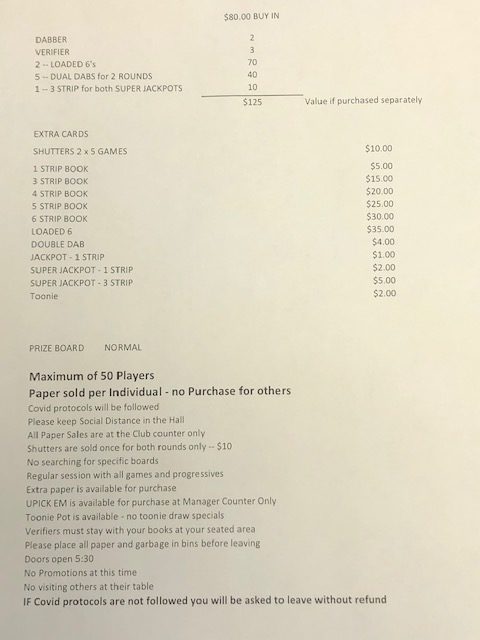 $80.00 BUY IN

| | | |
|---|---|---|
| DABBER | 2 | |
| VERIFIER | 3 | |
| 2 -- LOADED 6's | 70 | |
| 5 -- DUAL DABS for 2 ROUNDS | 40 | |
| 1 -- 3 STRIP for both SUPER JACKPOTS | 10 | |
| | $125 | Value if purchased separately |

EXTRA CARDS

| | |
|---|---|
| SHUTTERS 2 x 5 GAMES | $10.00 |
| 1 STRIP BOOK | $5.00 |
| 3 STRIP BOOK | $15.00 |
| 4 STRIP BOOK | $20.00 |
| 5 STRIP BOOK | $25.00 |
| 6 STRIP BOOK | $30.00 |
| LOADED 6 | $35.00 |
| DOUBLE DAB | $4.00 |
| JACKPOT - 1 STRIP | $1.00 |
| SUPER JACKPOT - 1 STRIP | $2.00 |
| SUPER JACKPOT - 3 STRIP | $5.00 |
| Toonie | $2.00 |

PRIZE BOARD NORMAL

Maximum of 50 Players
Paper sold per Individual - no Purchase for others
Covid protocols will be followed
Please keep Social Distance in the Hall
All Paper Sales are at the Club counter only
Shutters are sold once for both rounds only -- $10
No searching for specific boards
Regular session with all games and progressives
Extra paper is available for purchase
UPICK EM is available for purchase at Manager Counter Only
Toonie Pot is available - no toonie draw specials
Verifiers must stay with your books at your seated area
Please place all paper and garbage in bins before leaving
Doors open 5:30
No Promotions at this time
No visiting others at their table
IF Covid protocols are not followed you will be asked to leave without refund